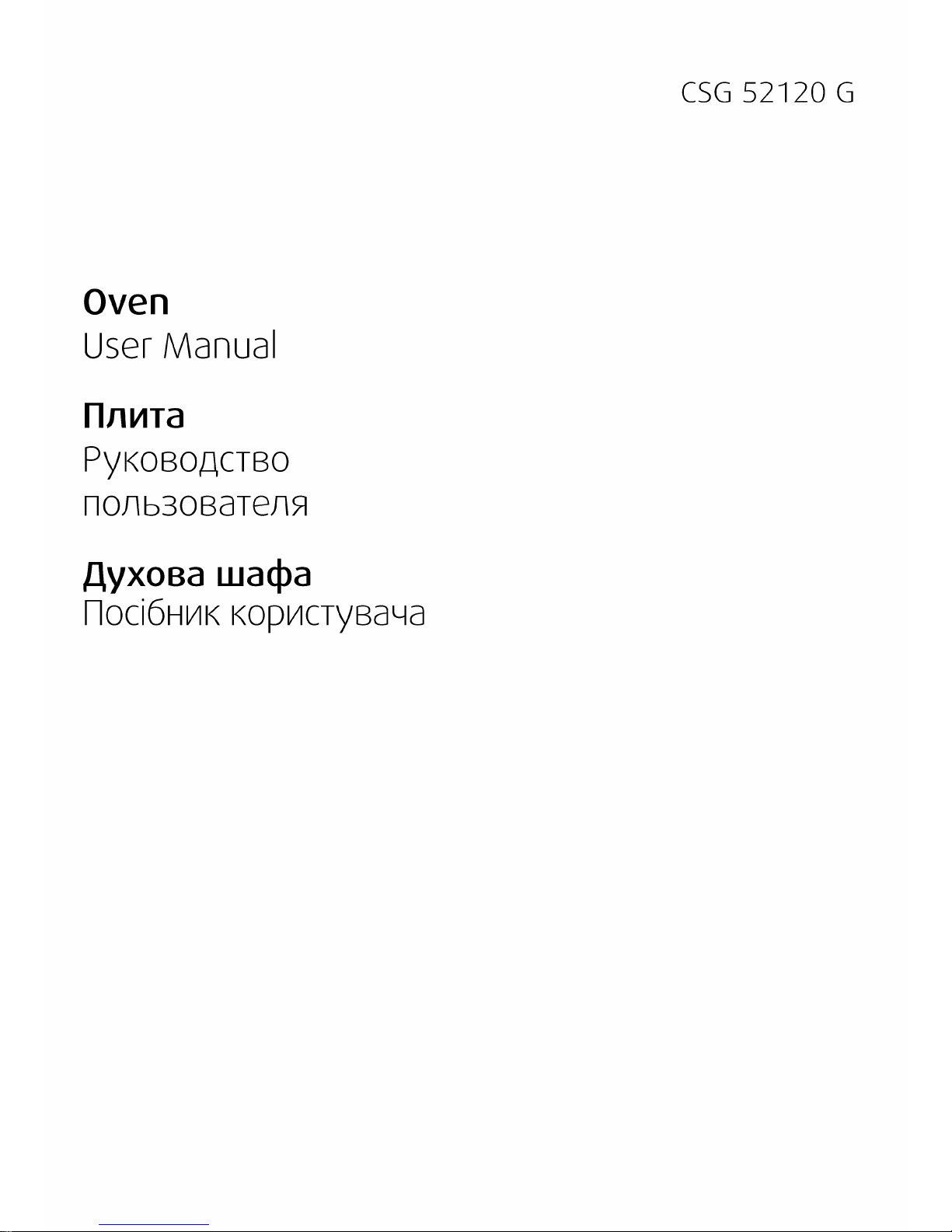 CSG 52120 G

Oven
User Manual

Плита
Руководство пользователя

Духова шафа
Посібник користувача